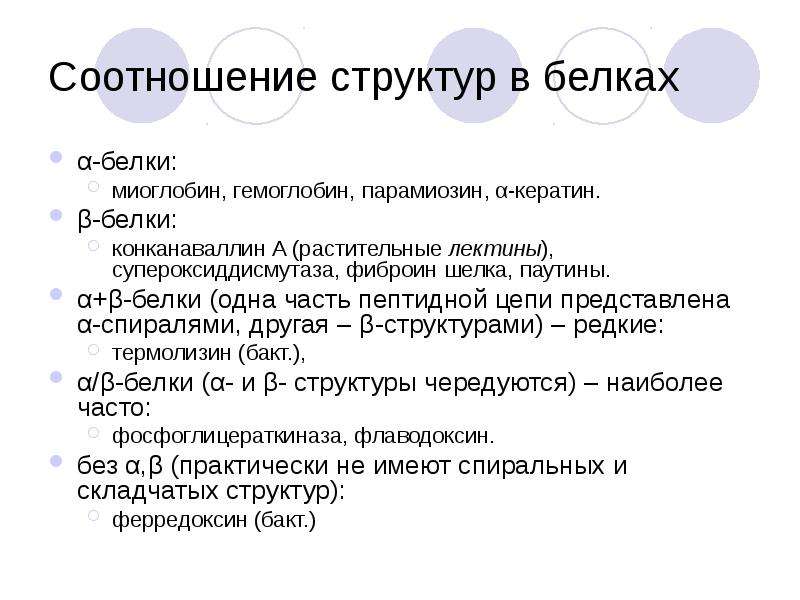 Соотношение структур в белках

α-белки:
миоглобин, гемоглобин, парамиозин, α-кератин.
β-белки:
конканаваллин А (растительные лектины), супероксиддисмутаза, фиброин шелка, паутины.
α+β-белки (одна часть пептидной цепи представлена α-спиралями, другая – β-структурами) – редкие:
термолизин (бакт.),
α/β-белки (α- и β- структуры чередуются) – наиболее часто:
фосфоглицераткиназа, флаводоксин.
без α,β (практически не имеют спиральных и складчатых структур):
ферредоксин (бакт.)